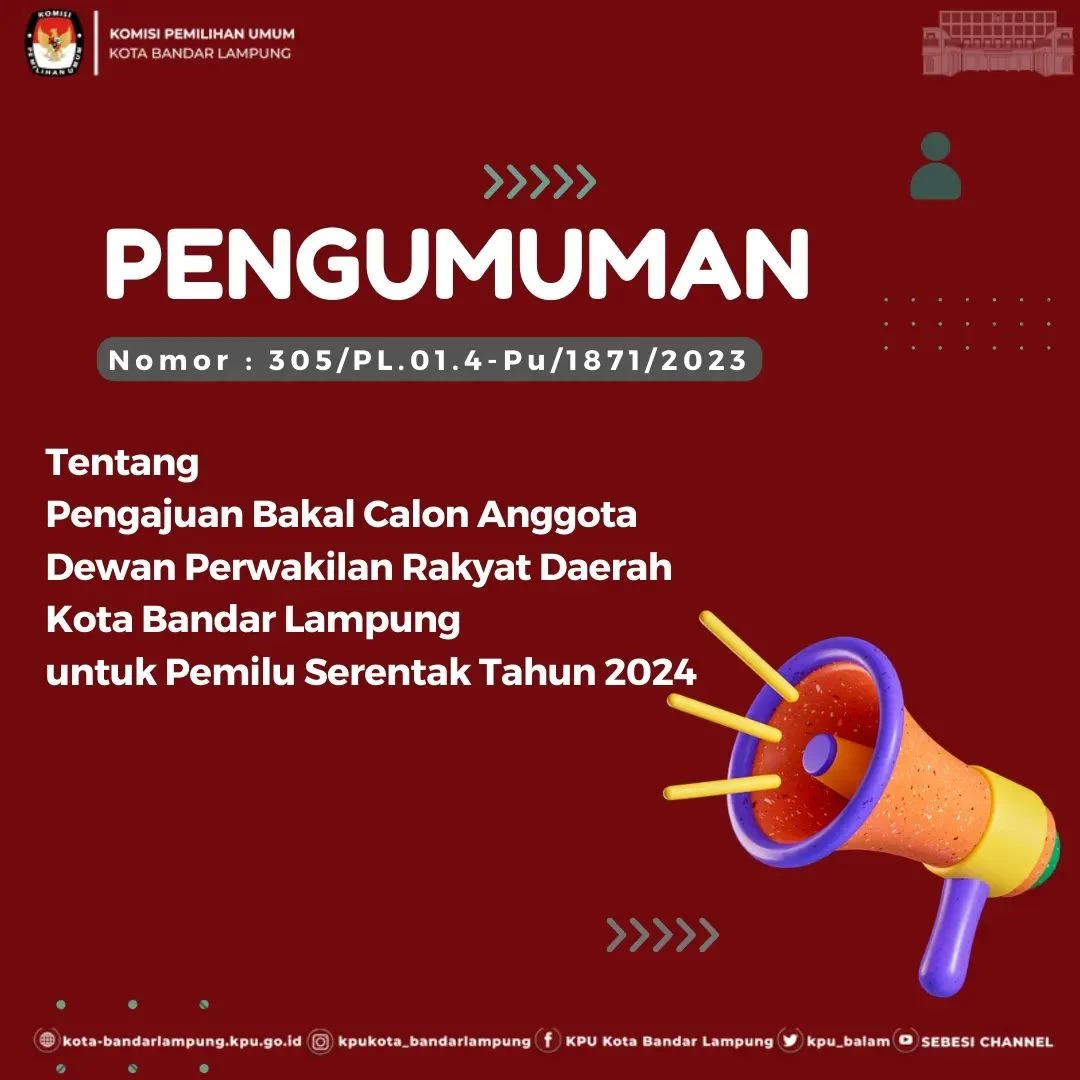 KOMISI PEMILIHAN UMUM
KOTA BANDAR LAMPUNG

PENGUMUMAN

Nomor : 305/PL.01.4-Pu/1871/2023

Tentang
Pengajuan Bakal Calon Anggota
Dewan Perwakilan Rakyat Daerah
Kota Bandar Lampung
untuk Pemilu Serentak Tahun 2024

kota-bandarlampung.kpu.go.id kpukota_bandarlampung KPU Kota Bandar Lampung kpu_balam SEBESI CHANNEL